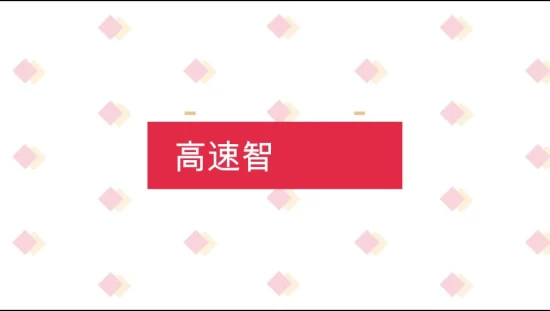 高速智